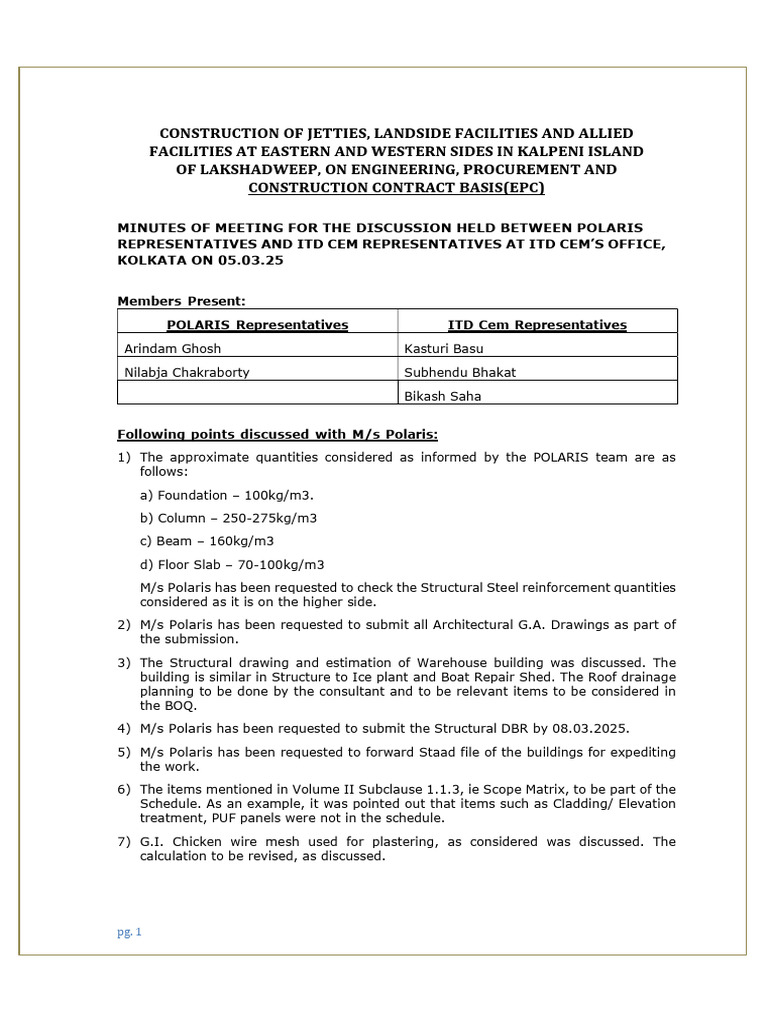 CONSTRUCTION OF JETTIES, LANDSIDE FACILITIES AND ALLIED FACILITIES AT EASTERN AND WESTERN SIDES IN KALPENI ISLAND OF LAKSHADWEEP, ON ENGINEERING, PROCUREMENT AND CONSTRUCTION CONTRACT BASIS(EPC)

MINUTES OF MEETING FOR THE DISCUSSION HELD BETWEEN POLARIS REPRESENTATIVES AND ITD CEM REPRESENTATIVES AT ITD CEM'S OFFICE, KOLKATA ON 05.03.25

Members Present:

| POLARIS Representatives | ITD Cem Representatives |
|---|---|
| Arindam Ghosh | Kasturi Basu |
| Nilabja Chakraborty | Subhendu Bhakat |
| | Bikash Saha |

Following points discussed with M/s Polaris:

1) The approximate quantities considered as informed by the POLARIS team are as follows:

a) Foundation – 100kg/m3.

b) Column – 250-275kg/m3

c) Beam – 160kg/m3

d) Floor Slab – 70-100kg/m3

M/s Polaris has been requested to check the Structural Steel reinforcement quantities considered as it is on the higher side.

2) M/s Polaris has been requested to submit all Architectural G.A. Drawings as part of the submission.

3) The Structural drawing and estimation of Warehouse building was discussed. The building is similar in Structure to Ice plant and Boat Repair Shed. The Roof drainage planning to be done by the consultant and to be relevant items to be considered in the BOQ.

4) M/s Polaris has been requested to submit the Structural DBR by 08.03.2025.

5) M/s Polaris has been requested to forward Staad file of the buildings for expediting the work.

6) The items mentioned in Volume II Subclause 1.1.3, ie Scope Matrix, to be part of the Schedule. As an example, it was pointed out that items such as Cladding/ Elevation treatment, PUF panels were not in the schedule.

7) G.I. Chicken wire mesh used for plastering, as considered was discussed. The calculation to be revised, as discussed.

pg. 1